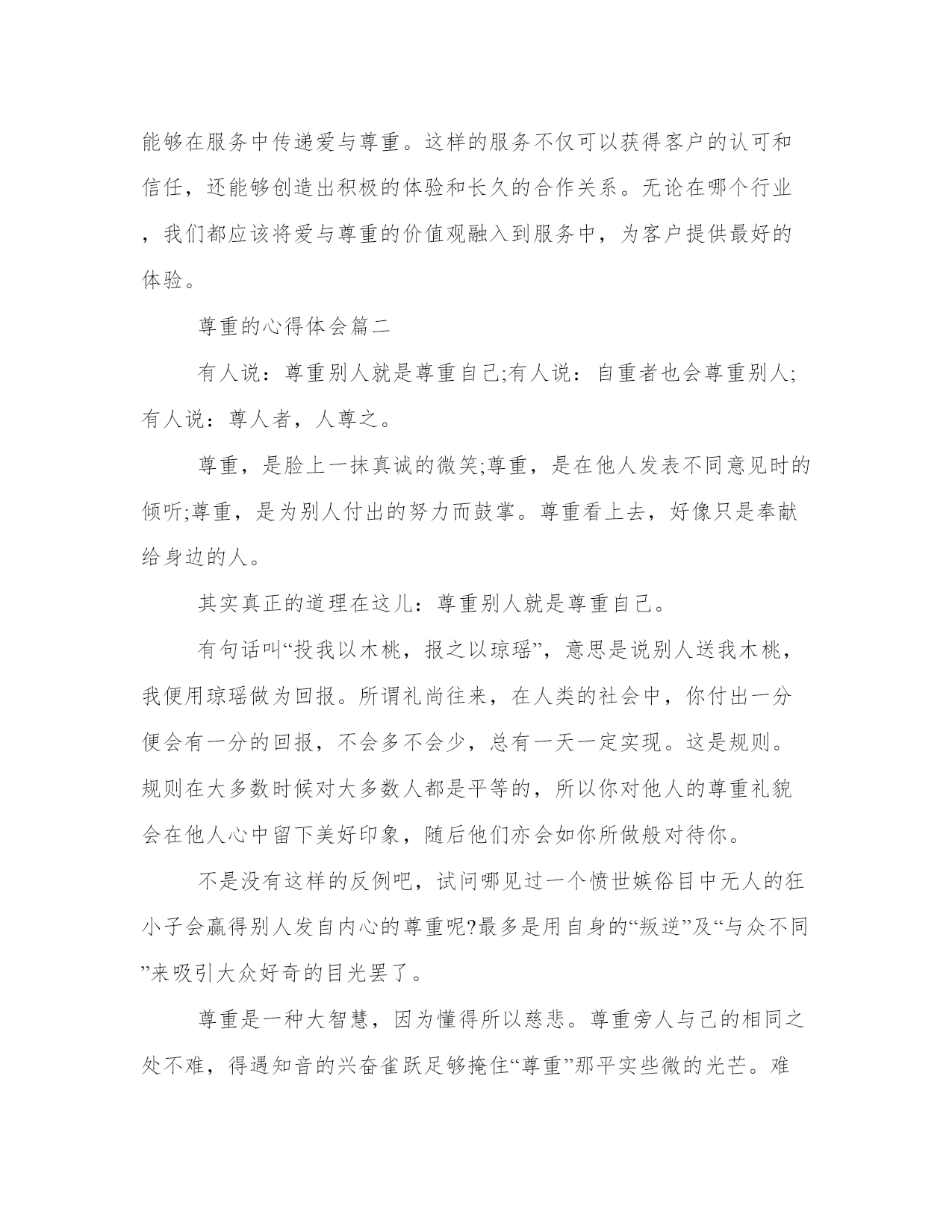 能够在服务中传递爱与尊重。这样的服务不仅可以获得客户的认可和信任，还能够创造出积极的体验和长久的合作关系。无论在哪个行业，我们都应该将爱与尊重的价值观融入到服务中，为客户提供最好的体验。

尊重的心得体会篇二

有人说：尊重别人就是尊重自己;有人说：自重者也会尊重别人;有人说：尊人者，人尊之。

尊重，是脸上一抹真诚的微笑;尊重，是在他人发表不同意见时的倾听;尊重，是为别人付出的努力而鼓掌。尊重看上去，好像只是奉献给身边的人。

其实真正的道理在这儿：尊重别人就是尊重自己。

有句话叫“投我以木桃，报之以琼瑶”，意思是说别人送我木桃，我便用琼瑶做为回报。所谓礼尚往来，在人类的社会中，你付出一分便会有一分的回报，不会多不会少，总有一天一定实现。这是规则。规则在大多数时候对大多数人都是平等的，所以你对他人的尊重礼貌会在他人心中留下美好印象，随后他们亦会如你所做般对待你。

不是没有这样的反例吧，试问哪见过一个愤世嫉俗目中无人的狂小子会赢得别人发自内心的尊重呢?最多是用自身的“叛逆”及“与众不同”来吸引大众好奇的目光罢了。

尊重是一种大智慧，因为懂得所以慈悲。尊重旁人与己的相同之处不难，得遇知音的兴奋雀跃足够掩住“尊重”那平实些微的光芒。难